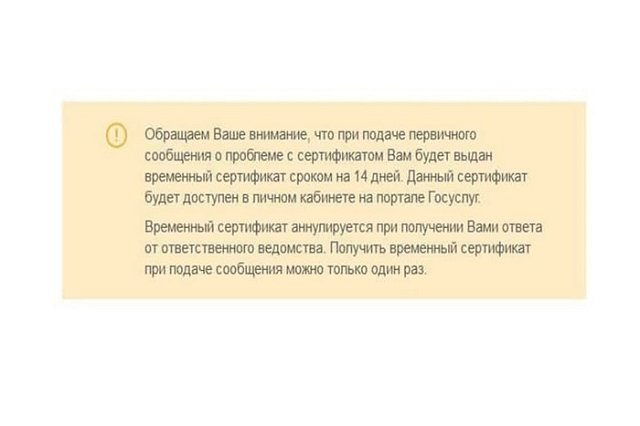 Обращаем Ваше внимание, что при подаче первичного сообщения о проблеме с сертификатом Вам будет выдан временный сертификат сроком на 14 дней. Данный сертификат будет доступен в личном кабинете на портале Госуслуг.

Временный сертификат аннулируется при получении Вами ответа от ответственного ведомства. Получить временный сертификат при подаче сообщения можно только один раз.